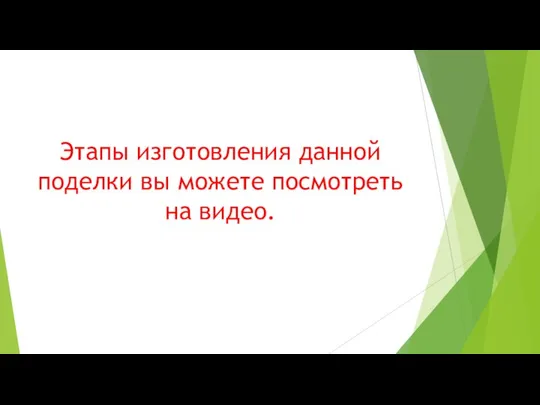 Этапы изготовления данной поделки вы можете посмотреть на видео.